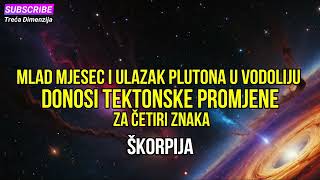 SUBSCRIBE
Treća Dimenzija

MLAD MJESEC I ULAZAK PLUTONA U VODOLIJU
DONOSI TEKTONSKE PROMJENE
ZA ČETIRI ZNAKA

ŠKORPIJA